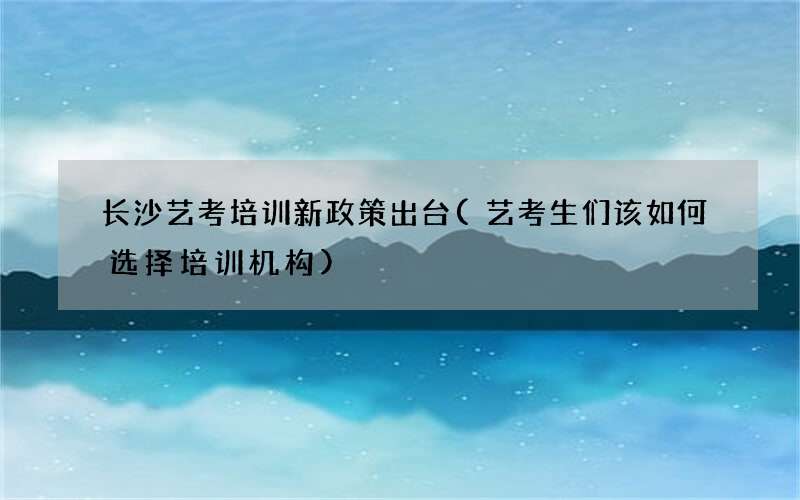 长沙艺考培训新政策出台（艺考生们该如何选择培训机构）